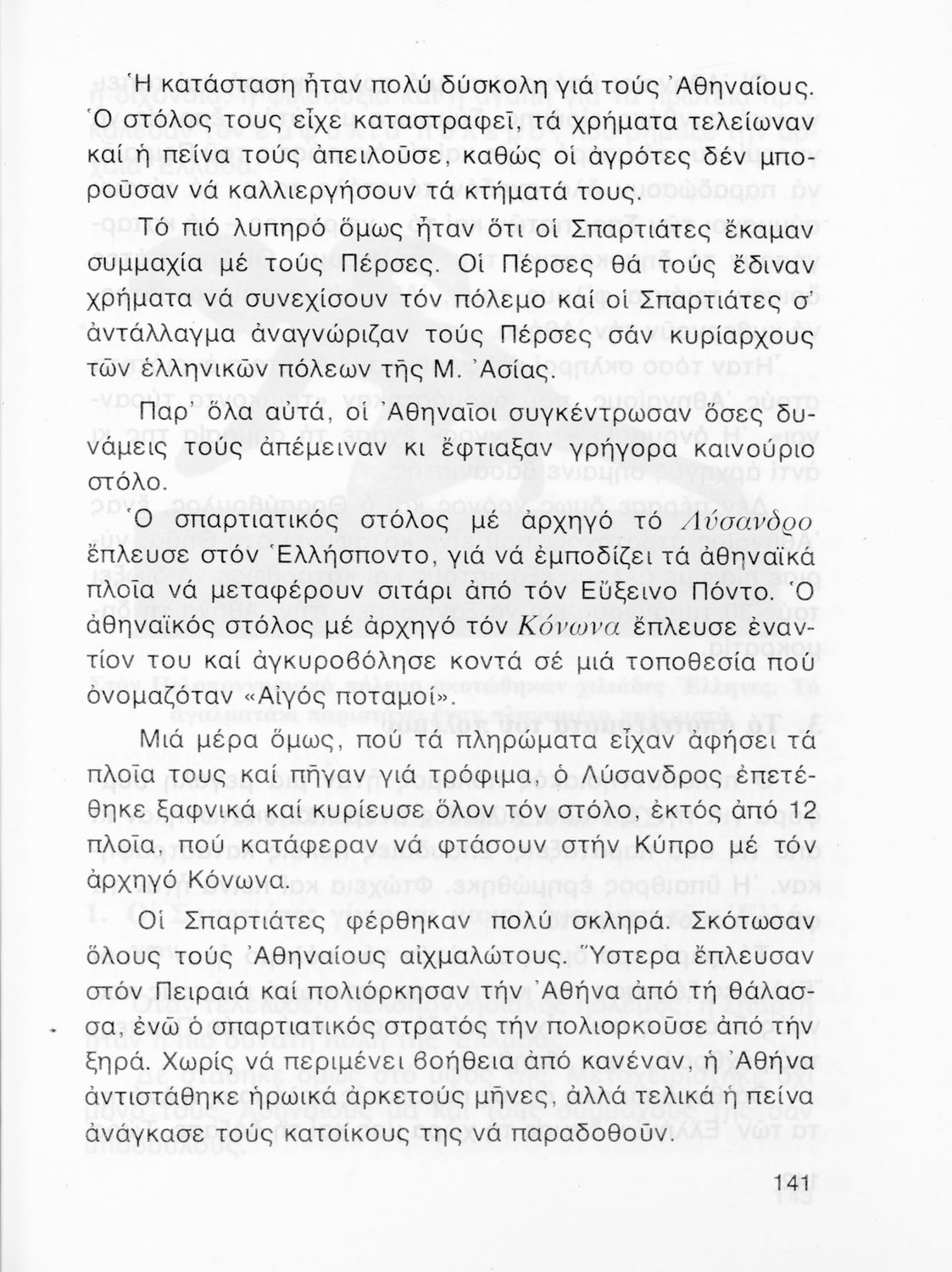 Ἡ κατάσταση ἦταν πολύ δύσκολη γιά τούς Ἀθηναίους. Ὁ στόλος τους εἶχε καταστραφεῖ, τά χρήματα τελείωναν καί ἡ πείνα τούς ἀπειλοῦσε, καθώς οἱ ἀγρότες δέν μποροῦσαν νά καλλιεργήσουν τά κτήματά τους.

Τό πιό λυπηρό ὅμως ἦταν ὅτι οἱ Σπαρτιάτες ἔκαμαν συμμαχία μέ τούς Πέρσες. Οἱ Πέρσες θά τούς ἔδιναν χρήματα νά συνεχίσουν τόν πόλεμο καί οἱ Σπαρτιάτες σ' ἀντάλλαγμα ἀναγνώριζαν τούς Πέρσες σάν κυρίαρχους τῶν ἑλληνικῶν πόλεων τῆς Μ. Ἀσίας.

Παρ' ὅλα αὐτά, οἱ Ἀθηναῖοι συγκέντρωσαν ὅσες δυνάμεις τούς ἀπέμειναν κι ἔφτιαξαν γρήγορα καινούριο στόλο.

Ὁ σπαρτιατικός στόλος μέ ἀρχηγό τό Λύσανδρο ἔπλευσε στόν Ἑλλήσποντο, γιά νά ἐμποδίζει τά ἀθηναϊκά πλοῖα νά μεταφέρουν σιτάρι ἀπό τόν Εὔξεινο Πόντο. Ὁ ἀθηναϊκός στόλος μέ ἀρχηγό τόν Κόνωνα ἔπλευσε ἐναντίον του καί ἀγκυροβόλησε κοντά σέ μιά τοποθεσία πού ὀνομαζόταν «Αἰγός ποταμοί».

Μιά μέρα ὅμως, πού τά πληρώματα εἶχαν ἀφήσει τά πλοῖα τους καί πῆγαν γιά τρόφιμα, ὁ Λύσανδρος ἐπετέθηκε ξαφνικά καί κυρίευσε ὅλον τόν στόλο, ἐκτός ἀπό 12 πλοῖα, πού κατάφεραν νά φτάσουν στήν Κύπρο μέ τόν ἀρχηγό Κόνωνα.

Οἱ Σπαρτιάτες φέρθηκαν πολύ σκληρά. Σκότωσαν ὅλους τούς Ἀθηναίους αἰχμαλώτους. Ὕστερα ἔπλευσαν στόν Πειραιά καί πολιόρκησαν τήν Ἀθήνα ἀπό τή θάλασσα, ἐνῶ ὁ σπαρτιατικός στρατός τήν πολιορκοῦσε ἀπό τήν ξηρά. Χωρίς νά περιμένει βοήθεια ἀπό κανέναν, ἡ Ἀθήνα ἀντιστάθηκε ἡρωικά ἀρκετούς μῆνες, ἀλλά τελικά ἡ πείνα ἀνάγκασε τούς κατοίκους της νά παραδοθοῦν.

141